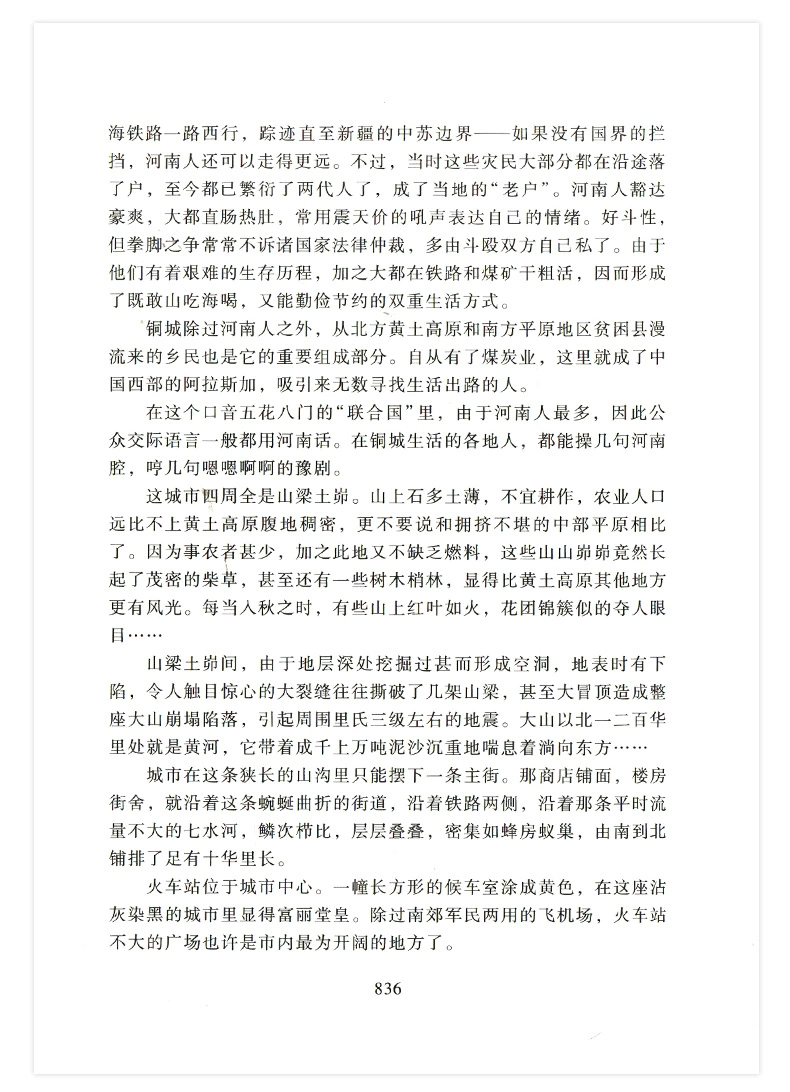 海铁路一路西行，踪迹直至新疆的中苏边界——如果没有国界的拦挡，河南人还可以走得更远。不过，当时这些灾民大部分都在沿途落了户，至今都已繁衍了两代人了，成了当地的“老户”。河南人豁达豪爽，大都直肠热肚，常用震天价的吼声表达自己的情绪。好斗性，但拳脚之争常常不诉诸国家法律仲裁，多由斗殴双方自己私了。由于他们有着艰难的生存历程，加之大都在铁路和煤矿干粗活，因而形成了既敢山吃海喝，又能勤俭节约的双重生活方式。

铜城除过河南人之外，从北方黄土高原和南方平原地区贫困县漫流来的乡民也是它的重要组成部分。自从有了煤炭业，这里就成了中国西部的阿拉斯加，吸引来无数寻找生活出路的人。

在这个口音五花八门的“联合国”里，由于河南人最多，因此公众交际语言一般都用河南话。在铜城生活的各地人，都能操几句河南腔，哼几句嗯嗯啊啊的豫剧。

这城市四周全是山梁土峁。山上石多土薄，不宜耕作，农业人口远比不上黄土高原腹地稠密，更不要说和拥挤不堪的中部平原相比了。因为事农者甚少，加之此地又不缺乏燃料，这些山山峁峁竟然长起了茂密的柴草，甚至还有一些树木梢林，显得比黄土高原其他地方更有风光。每当入秋之时，有些山上红叶如火，花团锦簇似的夺人眼目……

山梁土峁间，由于地层深处挖掘过甚而形成空洞，地表时有下陷，令人触目惊心的大裂缝往往撕破了几架山梁，甚至大冒顶造成整座大山崩塌陷落，引起周围里氏三级左右的地震。大山以北一二百华里处就是黄河，它带着成千上万吨泥沙沉重地喘息着淌向东方……

城市在这条狭长的山沟里只能摆下一条主街。那商店铺面，楼房街舍，就沿着这条蜿蜒曲折的街道，沿着铁路两侧，沿着那条平时流量不大的七水河，鳞次栉比，层层叠叠，密集如蜂房蚁巢，由南到北铺排了足有十华里长。

火车站位于城市中心。一幢长方形的候车室涂成黄色，在这座沾灰染黑的城市里显得富丽堂皇。除过南郊军民两用的飞机场，火车站不大的广场也许是市内最为开阔的地方了。

836